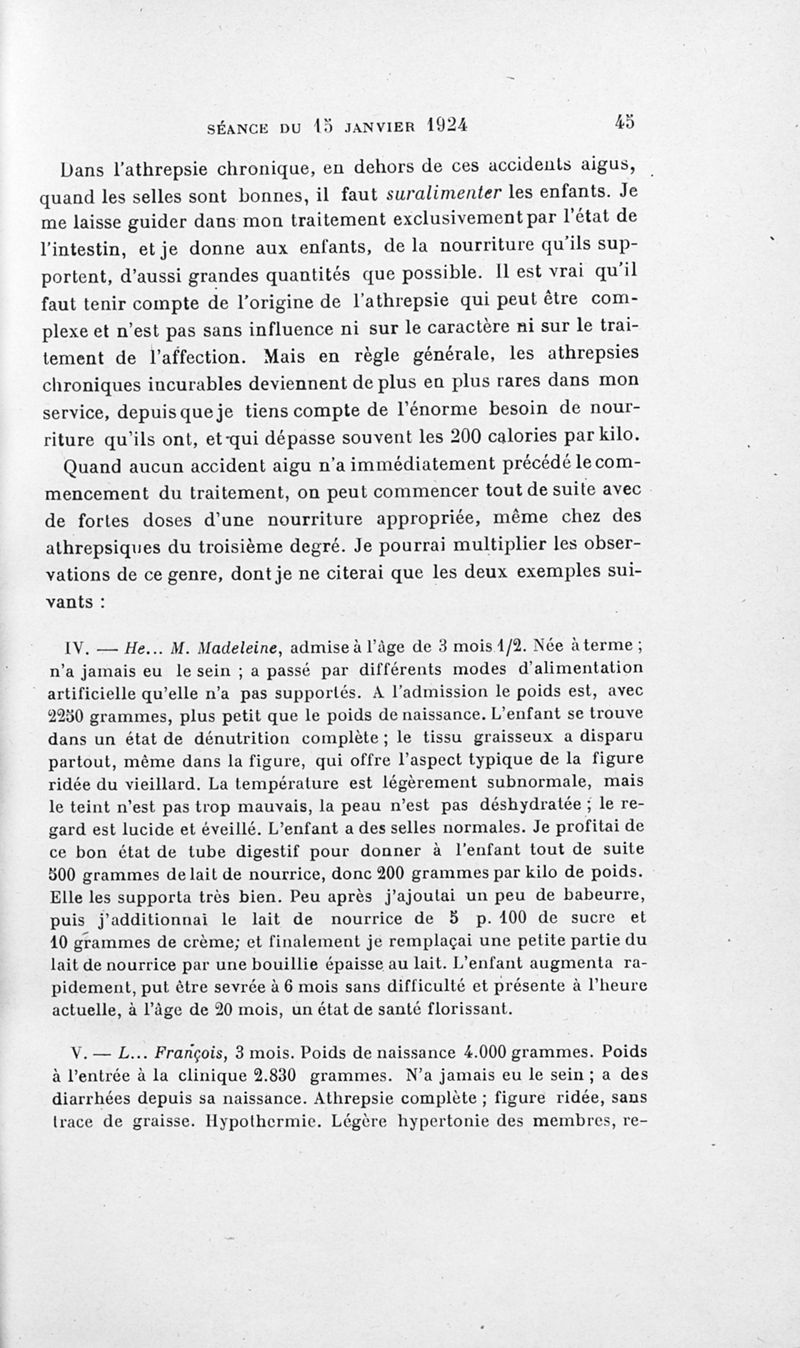 SÉANCE DU 15 JANVIER 1924 45

Dans l'athrepsie chronique, en dehors de ces accidents aigus, quand les selles sont bonnes, il faut suralimenter les enfants. Je me laisse guider dans mon traitement exclusivement par l'état de l'intestin, et je donne aux enfants, de la nourriture qu'ils supportent, d'aussi grandes quantités que possible. Il est vrai qu'il faut tenir compte de l'origine de l'athrepsie qui peut être complexe et n'est pas sans influence ni sur le caractère ni sur le traitement de l'affection. Mais en règle générale, les athrepsies chroniques incurables deviennent de plus en plus rares dans mon service, depuis que je tiens compte de l'énorme besoin de nourriture qu'ils ont, et qui dépasse souvent les 200 calories par kilo.

Quand aucun accident aigu n'a immédiatement précédé le commencement du traitement, on peut commencer tout de suite avec de fortes doses d'une nourriture appropriée, même chez des athrepsiques du troisième degré. Je pourrai multiplier les observations de ce genre, dont je ne citerai que les deux exemples suivants :

IV. — He... M. Madeleine, admise à l'âge de 3 mois 1/2. Née à terme ; n'a jamais eu le sein ; a passé par différents modes d'alimentation artificielle qu'elle n'a pas supportés. A l'admission le poids est, avec 2250 grammes, plus petit que le poids de naissance. L'enfant se trouve dans un état de dénutrition complète ; le tissu graisseux a disparu partout, même dans la figure, qui offre l'aspect typique de la figure ridée du vieillard. La température est légèrement subnormale, mais le teint n'est pas trop mauvais, la peau n'est pas déshydratée ; le regard est lucide et éveillé. L'enfant a des selles normales. Je profitai de ce bon état de tube digestif pour donner à l'enfant tout de suite 500 grammes de lait de nourrice, donc 200 grammes par kilo de poids. Elle les supporta très bien. Peu après j'ajoutai un peu de babeurre, puis j'additionnai le lait de nourrice de 5 p. 100 de sucre et 10 grammes de crème; et finalement je remplaçai une petite partie du lait de nourrice par une bouillie épaisse au lait. L'enfant augmenta rapidement, put être sevrée à 6 mois sans difficulté et présente à l'heure actuelle, à l'âge de 20 mois, un état de santé florissant.

V. — L... François, 3 mois. Poids de naissance 4.000 grammes. Poids à l'entrée à la clinique 2.830 grammes. N'a jamais eu le sein ; a des diarrhées depuis sa naissance. Athrepsie complète ; figure ridée, sans trace de graisse. Hypothermie. Légère hypertonie des membres, re-